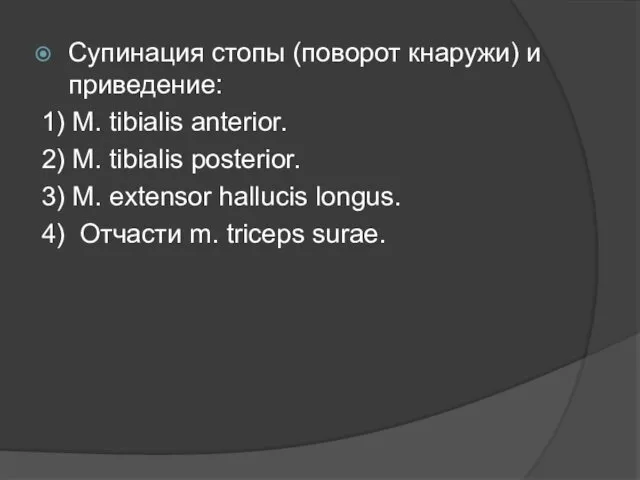 Супинация стопы (поворот кнаружи) и приведение:

1) M. tibialis anterior.

2) M. tibialis posterior.

3) M. extensor hallucis longus.

4) Отчасти m. triceps surae.